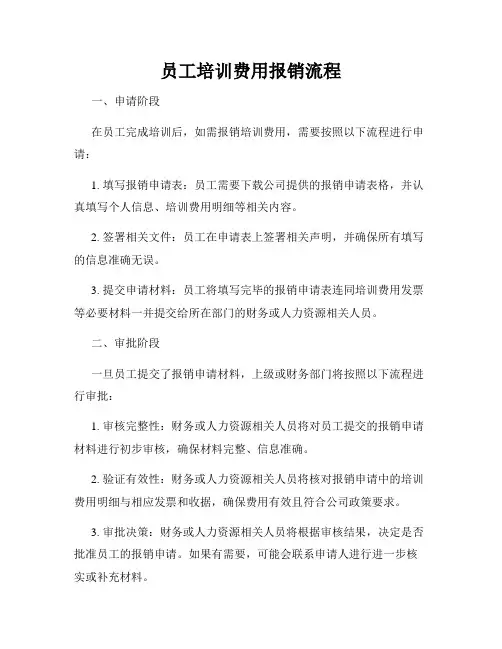 员工培训费用报销流程

一、申请阶段

在员工完成培训后，如需报销培训费用，需要按照以下流程进行申请：

1. 填写报销申请表：员工需要下载公司提供的报销申请表格，并认真填写个人信息、培训费用明细等相关内容。

2. 签署相关文件：员工在申请表上签署相关声明，并确保所有填写的信息准确无误。

3. 提交申请材料：员工将填写完毕的报销申请表连同培训费用发票等必要材料一并提交给所在部门的财务或人力资源相关人员。

二、审批阶段

一旦员工提交了报销申请材料，上级或财务部门将按照以下流程进行审批：

1. 审核完整性：财务或人力资源相关人员将对员工提交的报销申请材料进行初步审核，确保材料完整、信息准确。

2. 验证有效性：财务或人力资源相关人员将核对报销申请中的培训费用明细与相应发票和收据，确保费用有效且符合公司政策要求。

3. 审批决策：财务或人力资源相关人员将根据审核结果，决定是否批准员工的报销申请。如果有需要，可能会联系申请人进行进一步核实或补充材料。